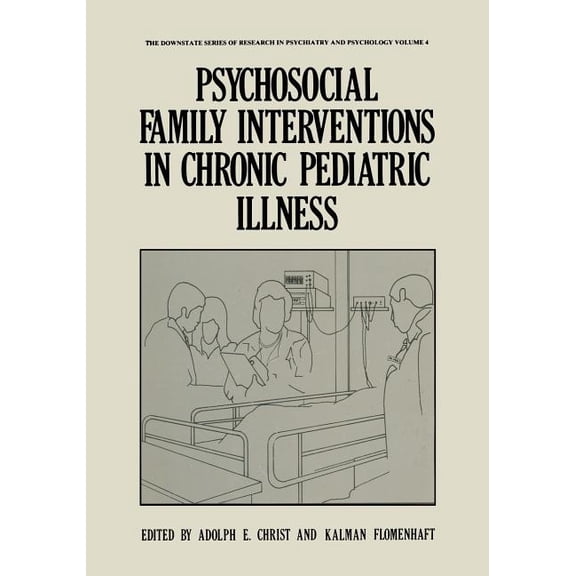 THE DOWNSTATE SERIES OF RESEARCH IN PSYCHIATRY AND PSYCHOLOGY VOLUME 4

PSYCHOSOCIAL FAMILY INTERVENTIONS IN CHRONIC PEDIATRIC ILLNESS

EDITED BY ADOLPH E. CHRIST AND KALMAN FLOMENHAFT